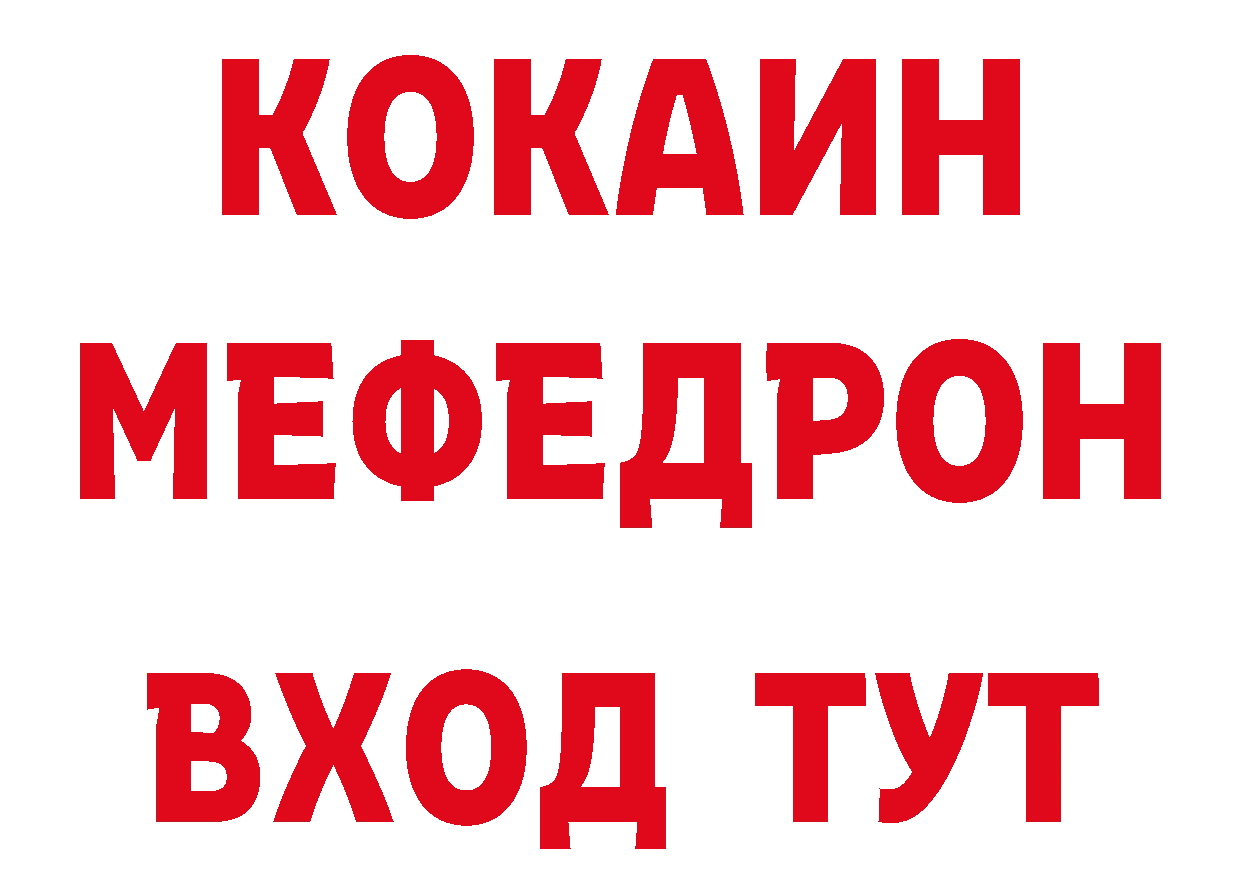 КОКАИН
МЕФЕДРОН
ВХОД ТУТ